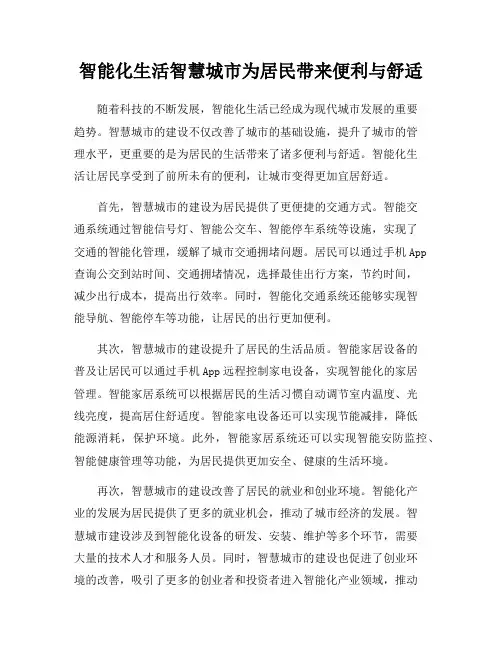 智能化生活智慧城市为居民带来便利与舒适

随着科技的不断发展，智能化生活已经成为现代城市发展的重要趋势。智慧城市的建设不仅改善了城市的基础设施，提升了城市的管理水平，更重要的是为居民的生活带来了诸多便利与舒适。智能化生活让居民享受到了前所未有的便利，让城市变得更加宜居舒适。

首先，智慧城市的建设为居民提供了更便捷的交通方式。智能交通系统通过智能信号灯、智能公交车、智能停车系统等设施，实现了交通的智能化管理，缓解了城市交通拥堵问题。居民可以通过手机App查询公交到站时间、交通拥堵情况，选择最佳出行方案，节约时间，减少出行成本，提高出行效率。同时，智能化交通系统还能够实现智能导航、智能停车等功能，让居民的出行更加便利。

其次，智慧城市的建设提升了居民的生活品质。智能家居设备的普及让居民可以通过手机App远程控制家电设备，实现智能化的家居管理。智能家居系统可以根据居民的生活习惯自动调节室内温度、光线亮度，提高居住舒适度。智能家电设备还可以实现节能减排，降低能源消耗，保护环境。此外，智能家居系统还可以实现智能安防监控、智能健康管理等功能，为居民提供更加安全、健康的生活环境。

再次，智慧城市的建设改善了居民的就业和创业环境。智能化产业的发展为居民提供了更多的就业机会，推动了城市经济的发展。智慧城市建设涉及到智能化设备的研发、安装、维护等多个环节，需要大量的技术人才和服务人员。同时，智慧城市的建设也促进了创业环境的改善，吸引了更多的创业者和投资者进入智能化产业领域，推动